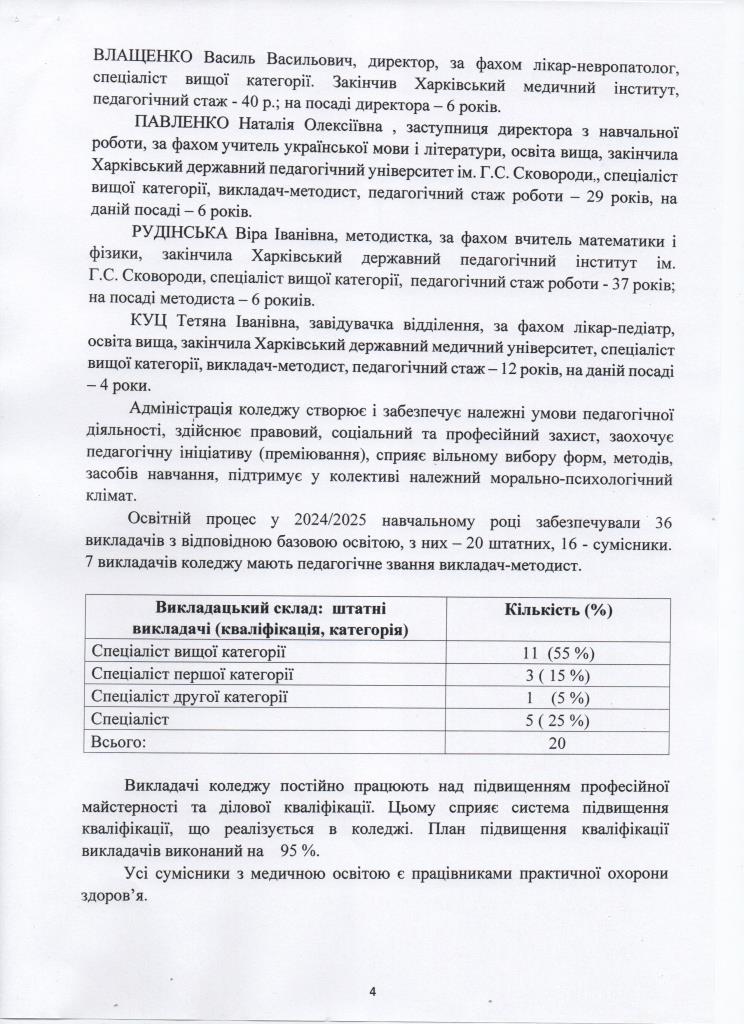 ВЛАЩЕНКО Василь Васильович, директор, за фахом лікар-невропатолог, спеціаліст вищої категорії. Закінчив Харківський медичний інститут, педагогічний стаж - 40 р.; на посаді директора – 6 років.

ПАВЛЕНКО Наталія Олексіївна , заступниця директора з навчальної роботи, за фахом учитель української мови і літератури, освіта вища, закінчила Харківський державний педагогічний університет ім. Г.С. Сковороди., спеціаліст вищої категорії, викладач-методист, педагогічний стаж роботи – 29 років, на даній посаді – 6 років.

РУДІНСЬКА Віра Іванівна, методистка, за фахом вчитель математики і фізики, закінчила Харківський державний педагогічний інститут ім. Г.С. Сковороди, спеціаліст вищої категорії, педагогічний стаж роботи - 37 років; на посаді методиста – 6 рокиів.

КУЦ Тетяна Іванівна, завідувачка відділення, за фахом лікар-педіатр, освіта вища, закінчила Харківський державний медичний університет, спеціаліст вищої категорії, викладач-методист, педагогічний стаж – 12 років, на даній посаді – 4 роки.

Адміністрація коледжу створює і забезпечує належні умови педагогічної діяльності, здійснює правовий, соціальний та професійний захист, заохочує педагогічну ініціативу (преміювання), сприяє вільному вибору форм, методів, засобів навчання, підтримує у колективі належний морально-психологічний клімат.

Освітній процес у 2024/2025 навчальному році забезпечували 36 викладачів з відповідною базовою освітою, з них – 20 штатних, 16 - сумісники. 7 викладачів коледжу мають педагогічне звання викладач-методист.

| Викладацький склад: штатні викладачі (кваліфікація, категорія) | Кількість (%) |
|---|---|
| Спеціаліст вищої категорії | 11 (55 %) |
| Спеціаліст першої категорії | 3 ( 15 %) |
| Спеціаліст другої категорії | 1 (5 %) |
| Спеціаліст | 5 ( 25 %) |
| Всього: | 20 |

Викладачі коледжу постійно працюють над підвищенням професійної майстерності та ділової кваліфікації. Цьому сприяє система підвищення кваліфікації, що реалізується в коледжі. План підвищення кваліфікації викладачів виконаний на 95 %.

Усі сумісники з медичною освітою є працівниками практичної охорони здоров'я.

4